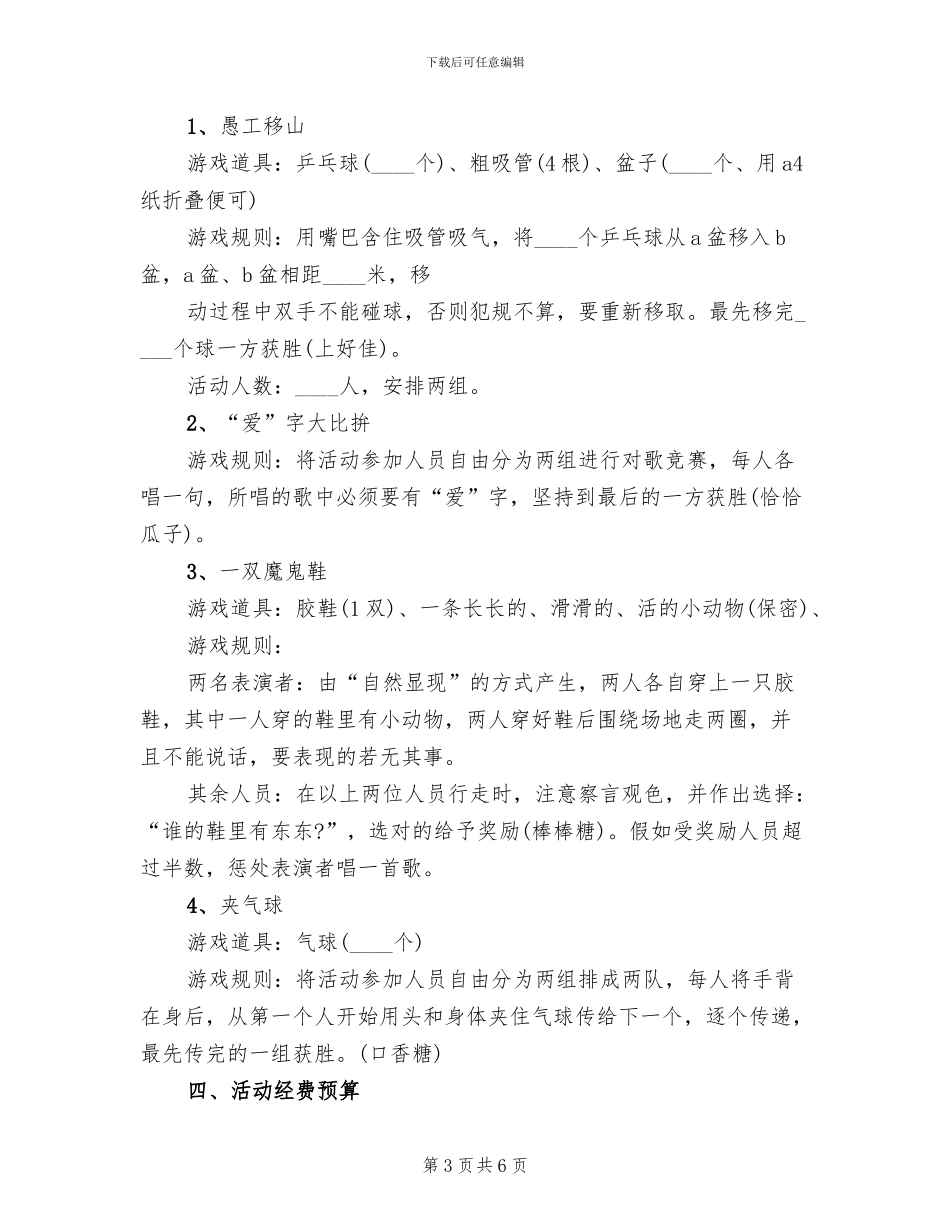 下载后可任意编辑

1、愚工移山

游戏道具：乒乓球(____个)、粗吸管(4根)、盆子(____个、用a4纸折叠便可)

游戏规则：用嘴巴含住吸管吸气，将____个乒乓球从a盆移入b盆，a盆、b盆相距____米，移

动过程中双手不能碰球，否则犯规不算，要重新移取。最先移完____个球一方获胜(上好佳)。

活动人数：____人，安排两组。

2、“爱”字大比拚

游戏规则：将活动参加人员自由分为两组进行对歌竞赛，每人各唱一句，所唱的歌中必须要有“爱”字，坚持到最后的一方获胜(恰恰瓜子)。

3、一双魔鬼鞋

游戏道具：胶鞋(1双)、一条长长的、滑滑的、活的小动物(保密)、

游戏规则：

两名表演者：由“自然显现”的方式产生，两人各自穿上一只胶鞋，其中一人穿的鞋里有小动物，两人穿好鞋后围绕场地走两圈，并且不能说话，要表现的若无其事。

其余人员：在以上两位人员行走时，注意察言观色，并作出选择：“谁的鞋里有东东?”，选对的给予奖励(棒棒糖)。假如受奖励人员超过半数，惩处表演者唱一首歌。

4、夹气球

游戏道具：气球(____个)

游戏规则：将活动参加人员自由分为两组排成两队，每人将手背在身后，从第一个人开始用头和身体夹住气球传给下一个，逐个传递，最先传完的一组获胜。(口香糖)

四、活动经费预算

第3页共6页